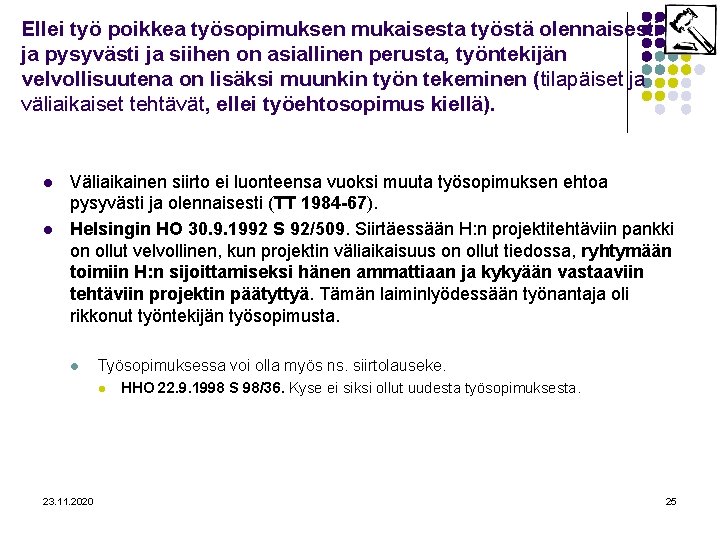 Ellei työ poikkea työsopimuksen mukaisesta työstä olennaisesti ja pysyvästi ja siihen on asiallinen perusta, työntekijän velvollisuutena on lisäksi muunkin työn tekeminen (tilapäiset ja väliaikaiset tehtävät, ellei työehtosopimus kiellä).

- Väliaikainen siirto ei luonteensa vuoksi muuta työsopimuksen ehtoa pysyvästi ja olennaisesti (TT 1984-67).
- Helsingin HO 30.9.1992 S 92/509. Siirtäessään H:n projektitehtäviin pankki on ollut velvollinen, kun projektin väliaikaisuus on ollut tiedossa, ryhtymään toimiin H:n sijoittamiseksi hänen ammattiaan ja kykyään vastaaviin tehtäviin projektin päätyttyä. Tämän laiminlyödessään työnantaja oli rikkonut työntekijän työsopimusta.
  - Työsopimuksessa voi olla myös ns. siirtolauseke.
    - HHO 22.9.1998 S 98/36. Kyse ei siksi ollut uudesta työsopimuksesta.

23.11.2020

25